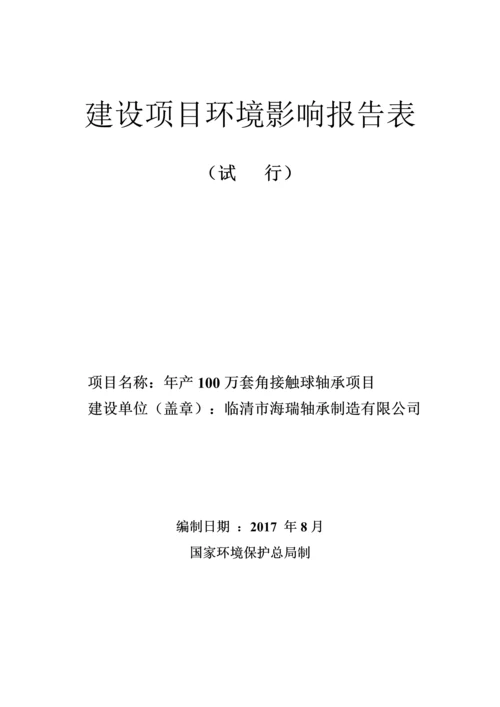 建设项目环境影响报告表

（试　行）

项目名称：年产 100 万套角接触球轴承项目
建设单位（盖章）：临清市海瑞轴承制造有限公司

编制日期 ：2017 年 8 月
国家环境保护总局制